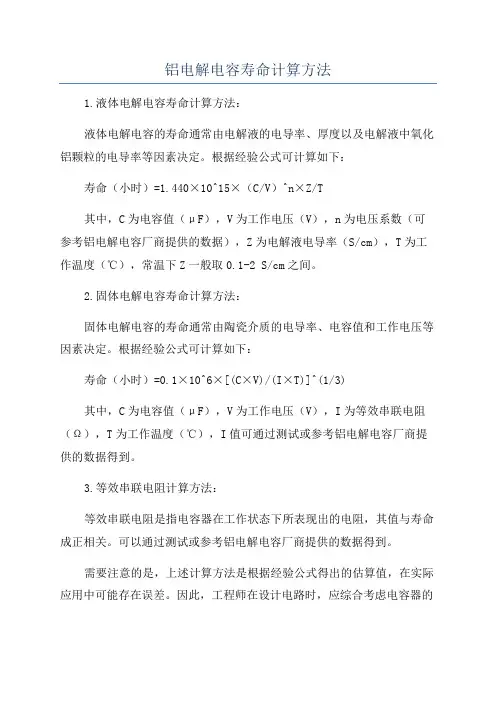 铝电解电容寿命计算方法

1.液体电解电容寿命计算方法：

液体电解电容的寿命通常由电解液的电导率、厚度以及电解液中氧化铝颗粒的电导率等因素决定。根据经验公式可计算如下：

寿命（小时）=1.440×10^15×（C/V）^n×Z/T

其中，C为电容值（μF），V为工作电压（V），n为电压系数（可参考铝电解电容厂商提供的数据），Z为电解液电导率（S/cm），T为工作温度（℃），常温下Z一般取0.1-2 S/cm之间。

2.固体电解电容寿命计算方法：

固体电解电容的寿命通常由陶瓷介质的电导率、电容值和工作电压等因素决定。根据经验公式可计算如下：

寿命（小时）=0.1×10^6×[(C×V)/(I×T)]^(1/3)

其中，C为电容值（μF），V为工作电压（V），I为等效串联电阻（Ω），T为工作温度（℃），I值可通过测试或参考铝电解电容厂商提供的数据得到。

3.等效串联电阻计算方法：

等效串联电阻是指电容器在工作状态下所表现出的电阻，其值与寿命成正相关。可以通过测试或参考铝电解电容厂商提供的数据得到。

需要注意的是，上述计算方法是根据经验公式得出的估算值，在实际应用中可能存在误差。因此，工程师在设计电路时，应综合考虑电容器的